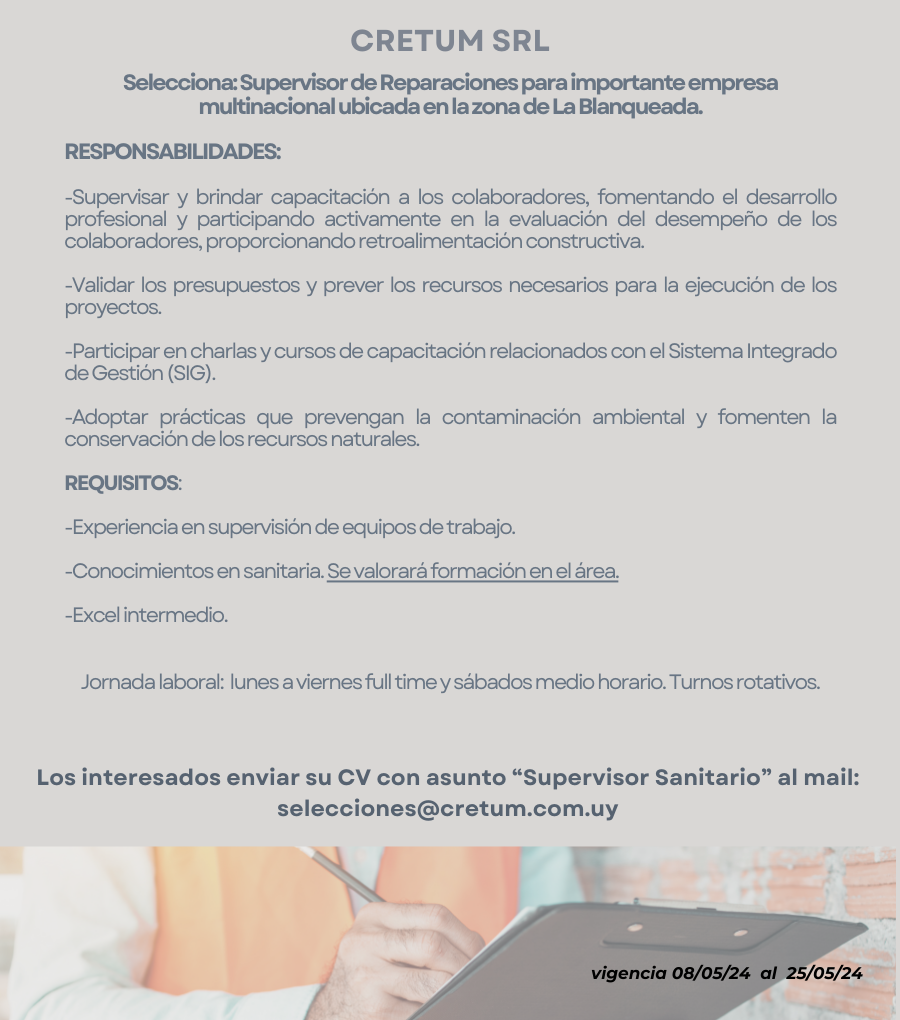 CRETUM SRL

Selecciona: Supervisor de Reparaciones para importante empresa multinacional ubicada en la zona de La Blanqueada.

RESPONSABILIDADES:

-Supervisar y brindar capacitación a los colaboradores, fomentando el desarrollo profesional y participando activamente en la evaluación del desempeño de los colaboradores, proporcionando retroalimentación constructiva.

-Validar los presupuestos y prever los recursos necesarios para la ejecución de los proyectos.

-Participar en charlas y cursos de capacitación relacionados con el Sistema Integrado de Gestión (SIG).

-Adoptar prácticas que prevengan la contaminación ambiental y fomenten la conservación de los recursos naturales.

REQUISITOS:

-Experiencia en supervisión de equipos de trabajo.

-Conocimientos en sanitaria. Se valorará formación en el área.

-Excel intermedio.

Jornada laboral: lunes a viernes full time y sábados medio horario. Turnos rotativos.

Los interesados enviar su CV con asunto “Supervisor Sanitario” al mail: selecciones@cretum.com.uy

vigencia 08/05/24 al 25/05/24